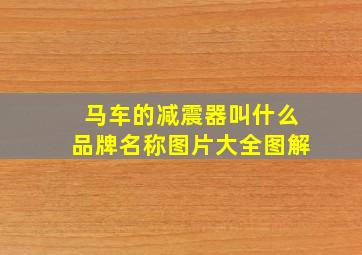 马车的减震器叫什么
品牌名称图片大全图解